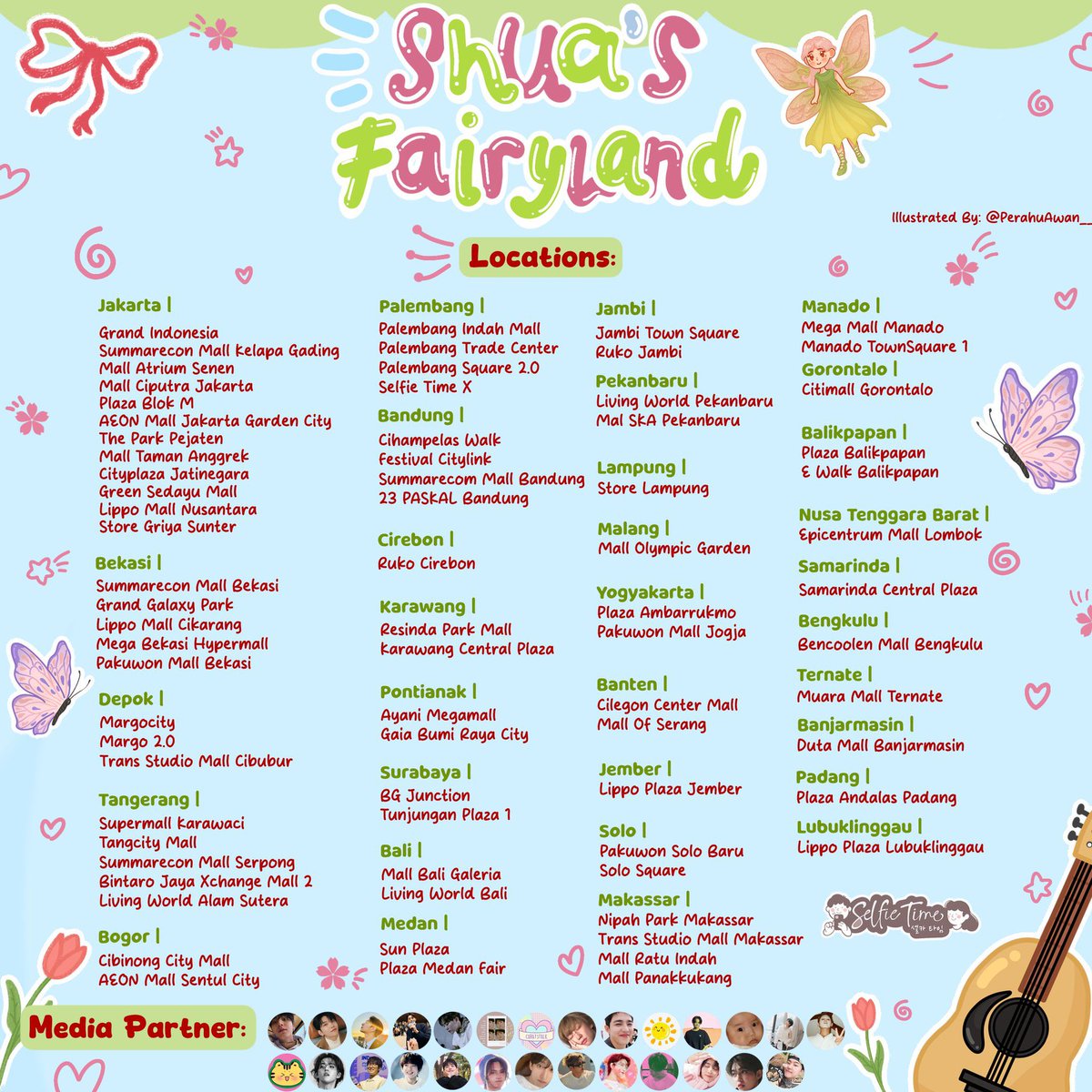 Shua's Fairyland

Illustrated By: @PerahuAwan__

Locations:

Jakarta |
Grand Indonesia
Summarecon Mall Kelapa Gading
Mall Atrium Senen
Mall Ciputra Jakarta
Plaza Blok M
AEON Mall Jakarta Garden City
The Park Pejaten
Mall Taman Anggrek
Cityplaza Jatinegara
Green Sedayu Mall
Lippo Mall Nusantara
Store Griya Sunter

Bekasi |
Summarecon Mall Bekasi
Grand Galaxy Park
Lippo Mall Cikarang
Mega Bekasi Hypermall
Pakuwon Mall Bekasi

Depok |
Margocity
Margo 2.0
Trans Studio Mall Cibubur

Tangerang |
Supermall Karawaci
Tangcity Mall
Summarecon Mall Serpong
Bintaro Jaya Xchange Mall 2
Living World Alam Sutera

Bogor |
Cibinong City Mall
AEON Mall Sentul City

Palembang |
Palembang Indah Mall
Palembang Trade Center
Palembang Square 2.0
Selfie Time X

Bandung |
Cihampelas Walk
Festival Citylink
Summarecom Mall Bandung
23 PASKAL Bandung

Cirebon |
Ruko Cirebon

Karawang |
Resinda Park Mall
Karawang Central Plaza

Pontianak |
Ayani Megamall
Gaia Bumi Raya City

Surabaya |
BG Junction
Tunjungan Plaza 1

Bali |
Mall Bali Galeria
Living World Bali

Medan |
Sun Plaza
Plaza Medan Fair

Jambi |
Jambi Town Square
Ruko Jambi

Pekanbaru |
Living World Pekanbaru
Mal SKA Pekanbaru

Lampung |
Store Lampung

Malang |
Mall Olympic Garden

Yogyakarta |
Plaza Ambarrukmo
Pakuwon Mall Jogja

Banten |
Cilegon Center Mall
Mall Of Serang

Jember |
Lippo Plaza Jember

Solo |
Pakuwon Solo Baru
Solo Square

Makassar |
Nipah Park Makassar
Trans Studio Mall Makassar
Mall Ratu Indah
Mall Panakkukang

Manado |
Mega Mall Manado
Manado TownSquare 1

Gorontalo |
Citimall Gorontalo

Balikpapan |
Plaza Balikpapan
E Walk Balikpapan

Nusa Tenggara Barat |
Epicentrum Mall Lombok

Samarinda |
Samarinda Central Plaza

Bengkulu |
Bencoolen Mall Bengkulu

Ternate |
Muara Mall Ternate

Banjarmasin |
Duta Mall Banjarmasin

Padang |
Plaza Andalas Padang

Lubuklinggau |
Lippo Plaza Lubuklinggau

Selfie Time

Media Partner: